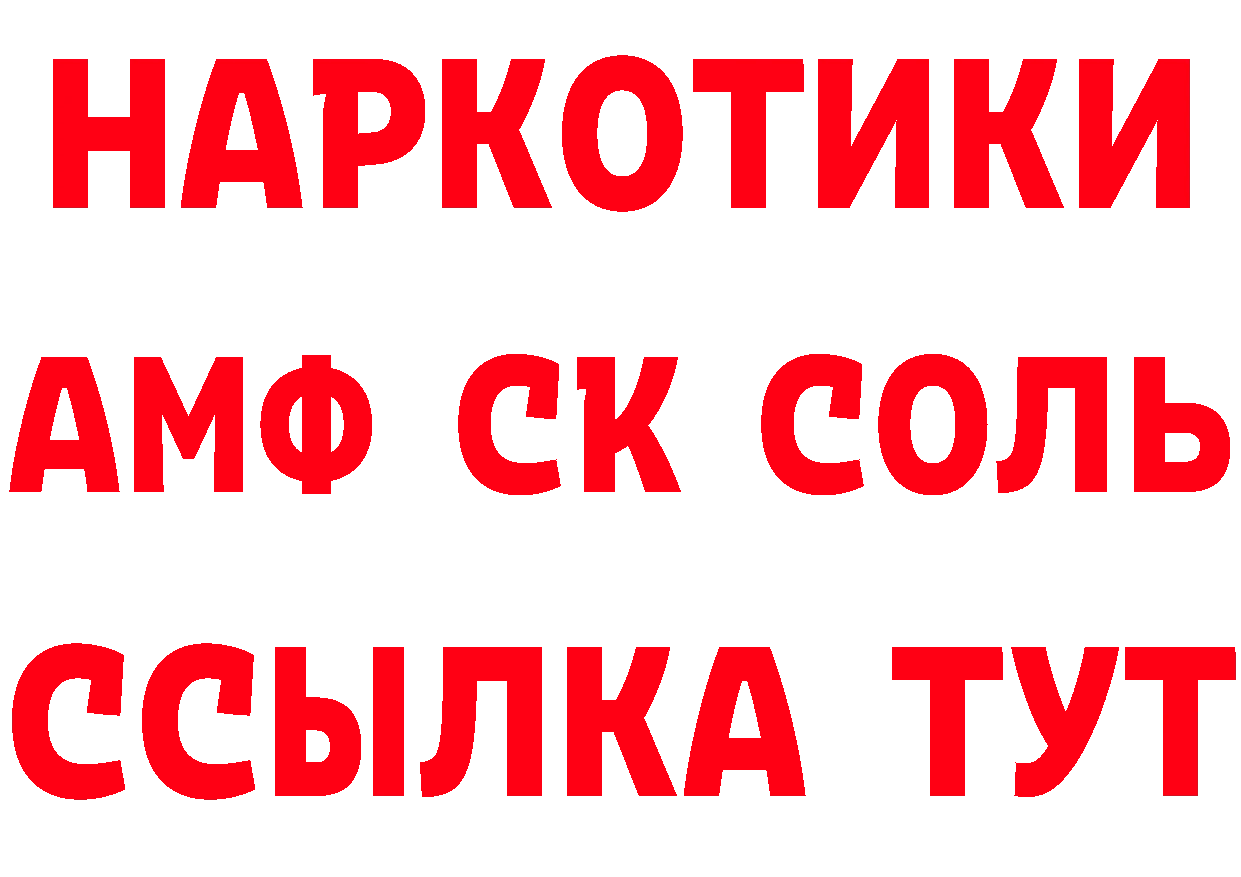 НАРКОТИКИ

АМФ СК СОЛЬ

ССЫЛКА ТУТ